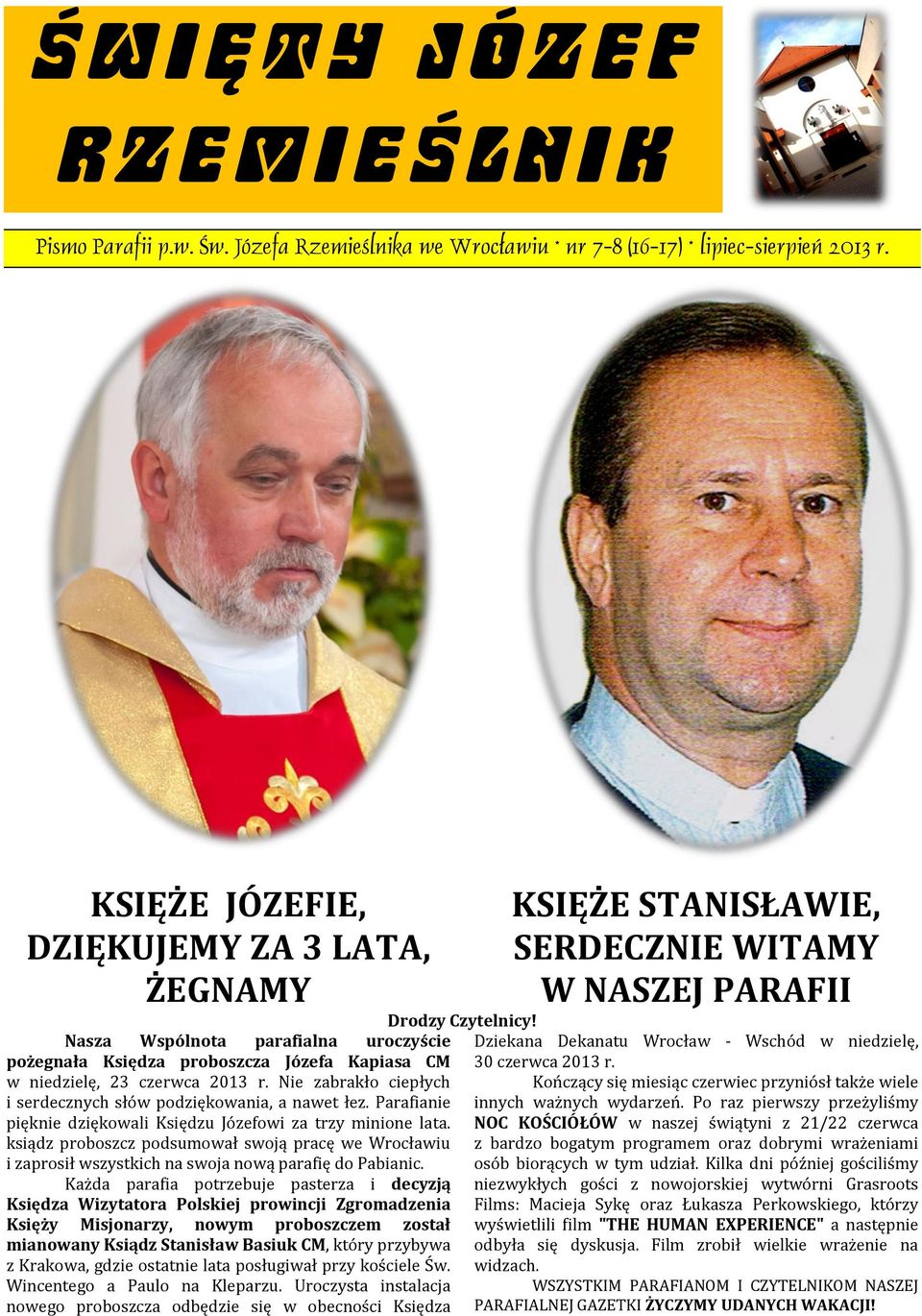 ŚWIĘTY JÓZEF RZEMIEŚLNIK

Pismo Parafii p.w. Św. Józefa Rzemieślnika we Wrocławiu * nr 7-8 (16-17) * lipiec-sierpień 2013 r.

KSIĘŻE JÓZEFIE, DZIĘKUJEMY ZA 3 LATA, ŻEGNAMY

KSIĘŻE STANISŁAWIE, SERDECZNIE WITAMY W NASZEJ PARAFII

Drodzy Czytelnicy!

Nasza Wspólnota parafialna uroczyście pożegnała Księdza proboszcza Józefa Kapiasa CM w niedzielę, 23 czerwca 2013 r. Nie zabrakło ciepłych i serdecznych słów podziękowania, a nawet łez. Parafianie pięknie dziękowali Księdzu Józefowi za trzy minione lata. ksiądz proboszcz podsumował swoją pracę we Wrocławiu i zaprosił wszystkich na swoja nową parafię do Pabianic.

Każda parafia potrzebuje pasterza i decyzją Księdza Wizytatora Polskiej prowincji Zgromadzenia Księży Misjonarzy, nowym proboszczem został mianowany Ksiądz Stanisław Basiuk CM, który przybywa z Krakowa, gdzie ostatnie lata posługiwał przy kościele Św. Wincentego a Paulo na Kleparzu. Uroczysta instalacja nowego proboszcza odbędzie się w obecności Księdza Dziekana Dekanatu Wrocław - Wschód w niedzielę, 30 czerwca 2013 r.

Kończący się miesiąc czerwiec przyniósł także wiele innych ważnych wydarzeń. Po raz pierwszy przeżyliśmy NOC KOŚCIÓŁÓW w naszej świątyni z 21/22 czerwca z bardzo bogatym programem oraz dobrymi wrażeniami osób biorących w tym udział. Kilka dni później gościliśmy niezwykłych gości z nowojorskiej wytwórni Grasroots Films: Macieja Sykę oraz Łukasza Perkowskiego, którzy wyświetlili film "THE HUMAN EXPERIENCE" a następnie odbyła się dyskusja. Film zrobił wielkie wrażenie na widzach.

WSZYSTKIM PARAFIANOM I CZYTELNIKOM NASZEJ PARAFIALNEJ GAZETKI ŻYCZYMY UDANYCH WAKACJI!